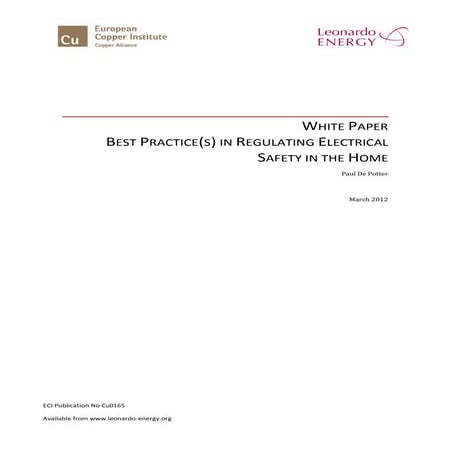 Cu
European
Copper Institute
Copper Alliance

Leonardo
ENERGY

WHITE PAPER
BEST PRACTICE(S) IN REGULATING ELECTRICAL SAFETY IN THE HOME

Paul De Potter

March 2012

ECI Publication No Cu0165

Available from www.leonardo-energy.org